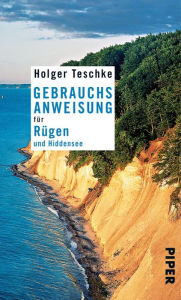 Holger Teschke

GEBRAUCHS
ANWEISUNG
für
Rügen
und Hiddensee

PIPER